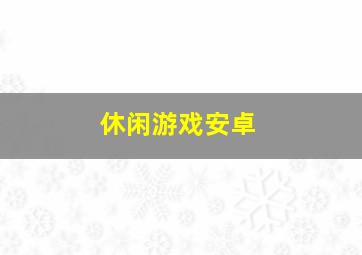 休闲游戏安卓